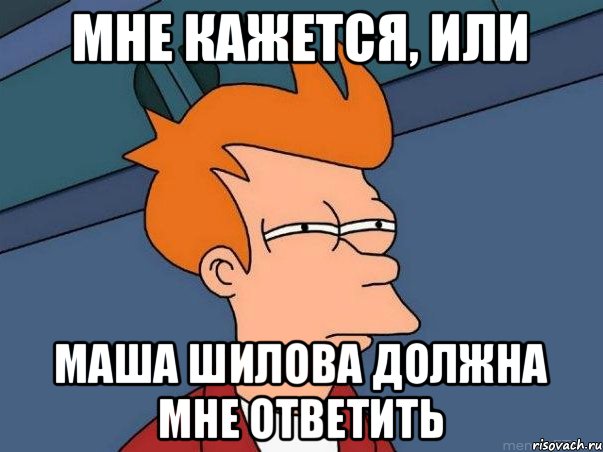 МНЕ КАЖЕТСЯ, ИЛИ

МАША ШИЛОВА ДОЛЖНА МНЕ ОТВЕТИТЬ

risovach.ru